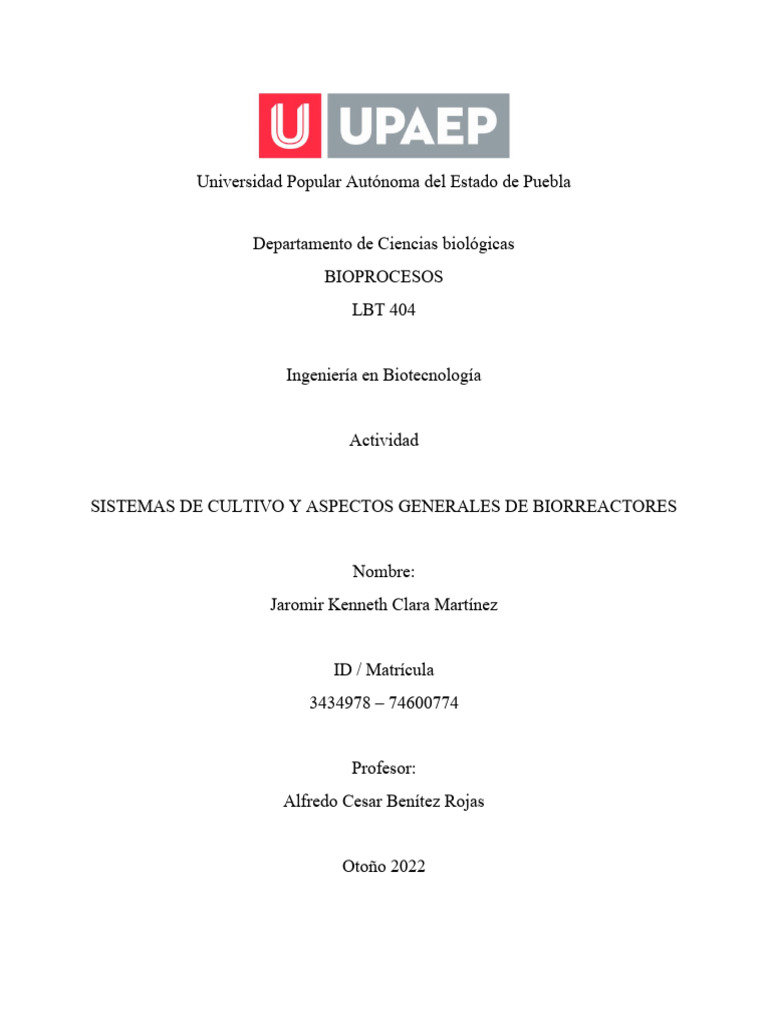 UPAEP

Universidad Popular Autónoma del Estado de Puebla

Departamento de Ciencias biológicas

BIOPROCESOS

LBT 404

Ingeniería en Biotecnología

Actividad

SISTEMAS DE CULTIVO Y ASPECTOS GENERALES DE BIORREACTORES

Nombre:

Jaromir Kenneth Clara Martínez

ID / Matrícula

3434978 – 74600774

Profesor:

Alfredo Cesar Benítez Rojas

Otoño 2022